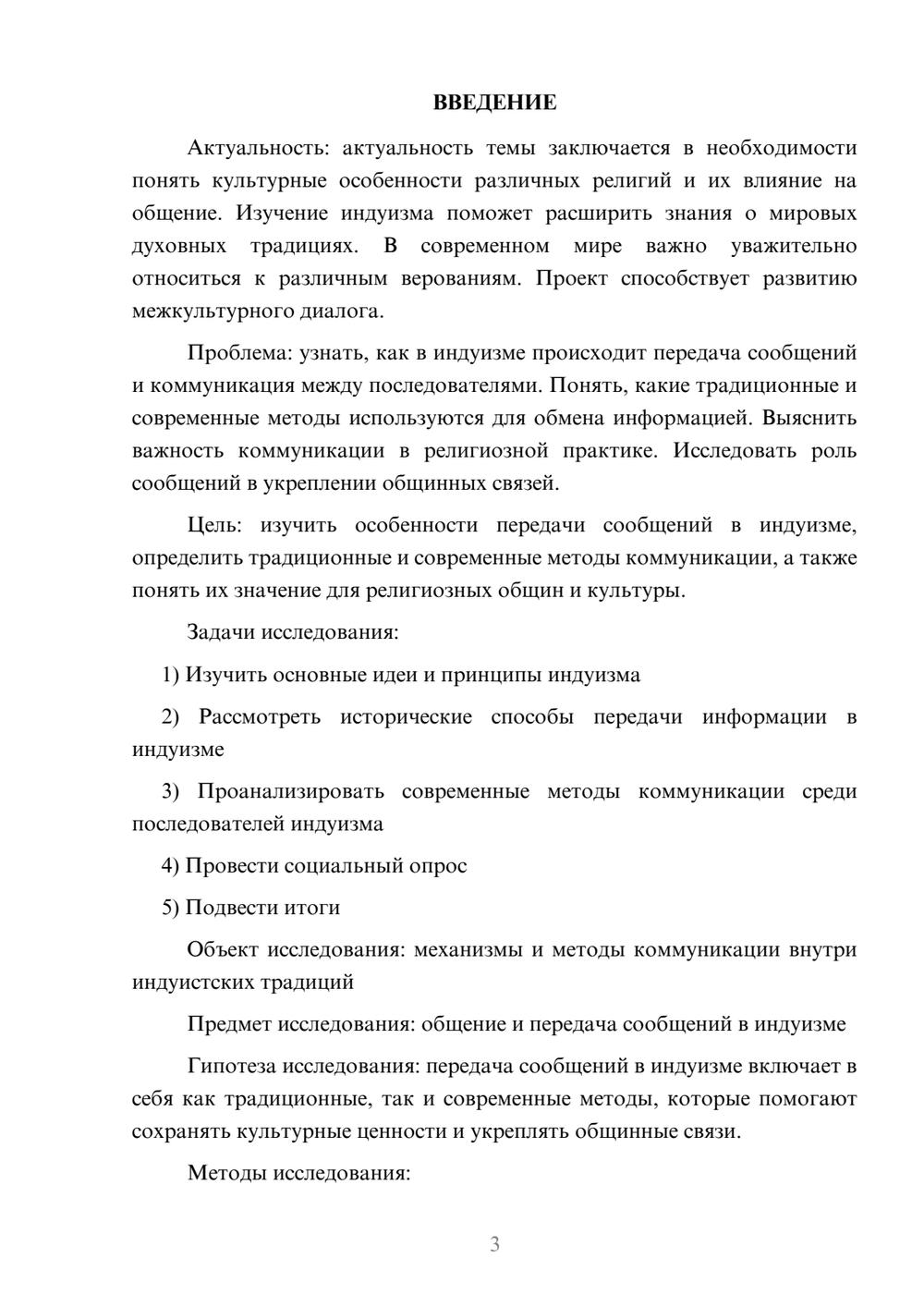 ВВЕДЕНИЕ

Актуальность: актуальность темы заключается в необходимости понять культурные особенности различных религий и их влияние на общение. Изучение индуизма поможет расширить знания о мировых духовных традициях. В современном мире важно уважительно относиться к различным верованиям. Проект способствует развитию межкультурного диалога.

Проблема: узнать, как в индуизме происходит передача сообщений и коммуникация между последователями. Понять, какие традиционные и современные методы используются для обмена информацией. Выяснить важность коммуникации в религиозной практике. Исследовать роль сообщений в укреплении общинных связей.

Цель: изучить особенности передачи сообщений в индуизме, определить традиционные и современные методы коммуникации, а также понять их значение для религиозных общин и культуры.

Задачи исследования:

1) Изучить основные идеи и принципы индуизма

2) Рассмотреть исторические способы передачи информации в индуизме

3) Проанализировать современные методы коммуникации среди последователей индуизма

4) Провести социальный опрос

5) Подвести итоги

Объект исследования: механизмы и методы коммуникации внутри индуистских традиций

Предмет исследования: общение и передача сообщений в индуизме

Гипотеза исследования: передача сообщений в индуизме включает в себя как традиционные, так и современные методы, которые помогают сохранять культурные ценности и укреплять общинные связи.

Методы исследования:

3